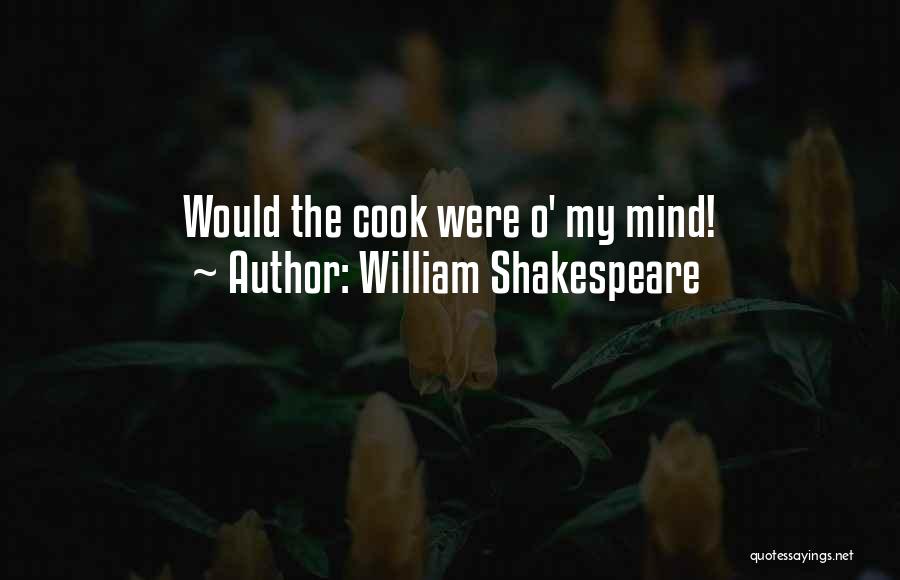 Would the cook were o' my mind!
~ Author: William Shakespeare

quotessayings.net